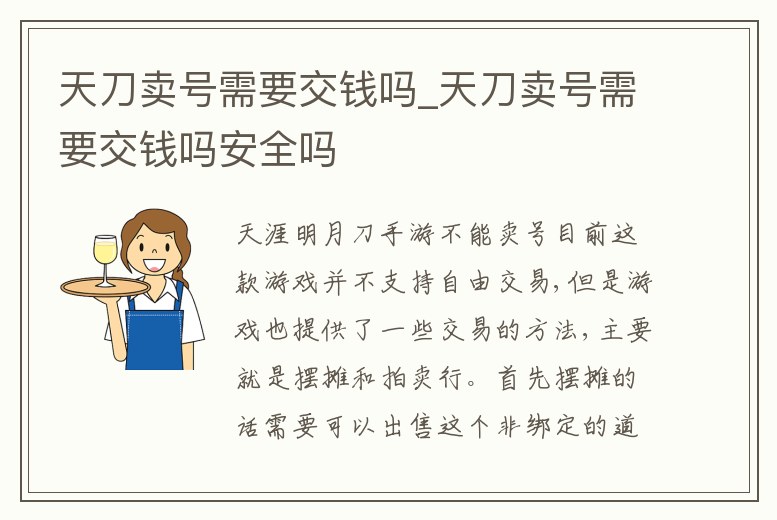 天刀卖号需要交钱吗_天刀卖号需要交钱吗安全吗

天涯明月刀手游不能卖号目前这款游戏并不支持自由交易,但是游戏也提供了一些交易的方法，主要就是摆摊和拍卖行。首先摆摊的话需要可以出售这个非绑定的道